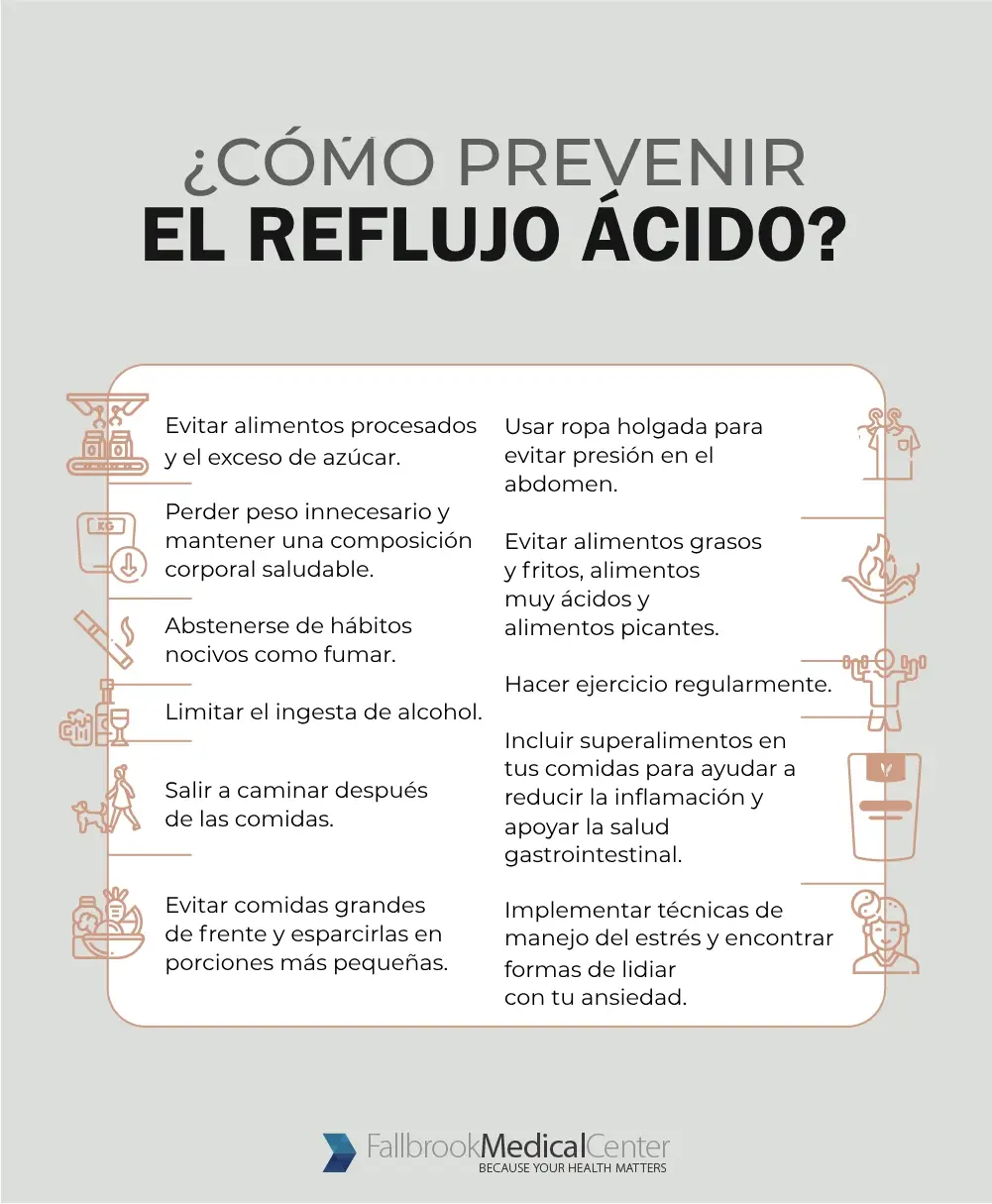 ¿CÓMO PREVENIR
EL REFLUJO ÁCIDO?

Evitar alimentos procesados y el exceso de azúcar.

Perder peso innecesario y mantener una composición corporal saludable.

Abstenerse de hábitos nocivos como fumar.

Limitar el ingesta de alcohol.

Salir a caminar después de las comidas.

Evitar comidas grandes de frente y esparcirlas en porciones más pequeñas.

Usar ropa holgada para evitar presión en el abdomen.

Evitar alimentos grasos y fritos, alimentos muy ácidos y alimentos picantes.

Hacer ejercicio regularmente.

Incluir superalimentos en tus comidas para ayudar a reducir la inflamación y apoyar la salud gastrointestinal.

Implementar técnicas de manejo del estrés y encontrar formas de lidiar con tu ansiedad.

KG

FallbrookMedicalCenter
BECAUSE YOUR HEALTH MATTERS